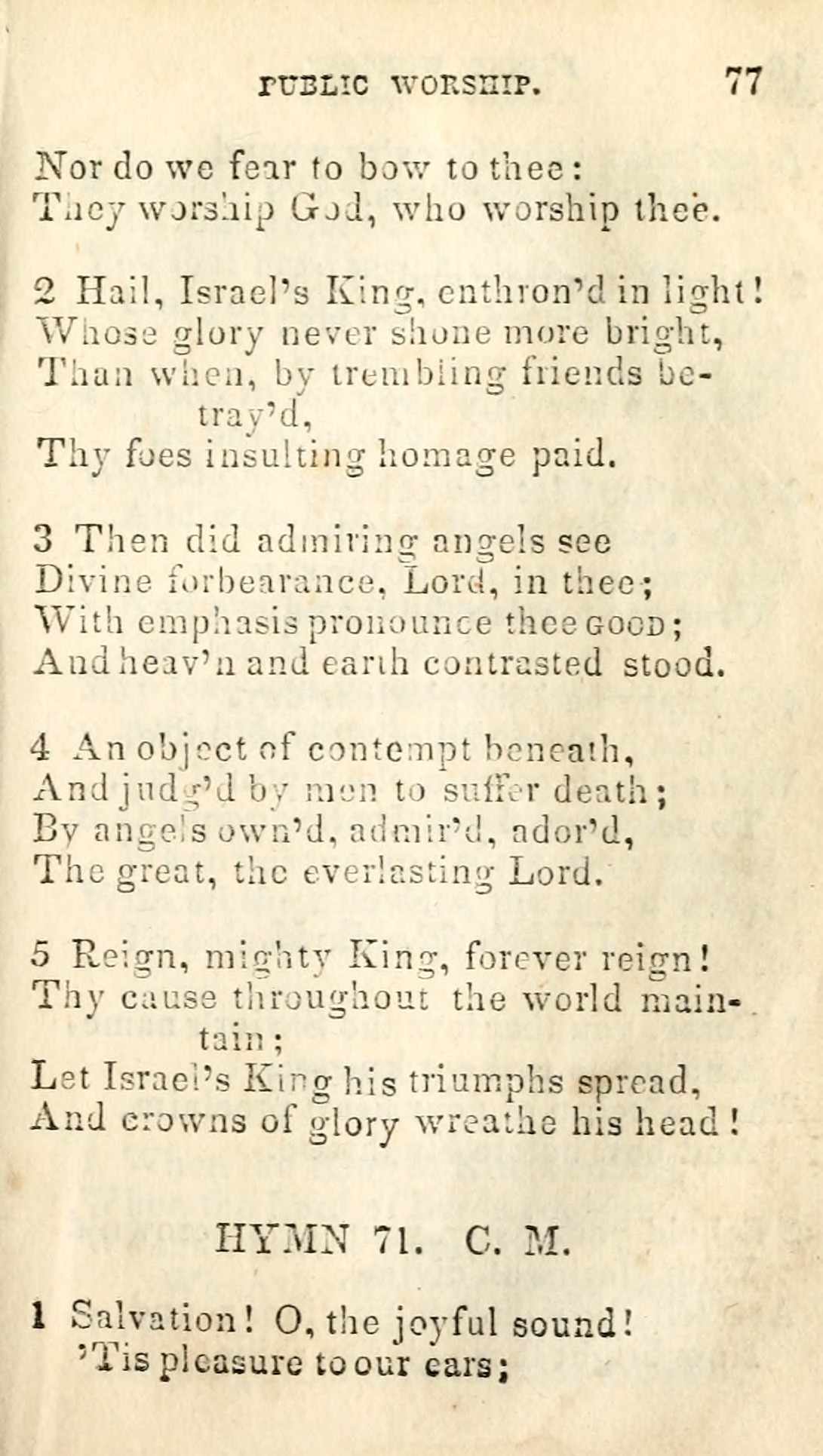 PUBLIC WORSHIP. 77

Nor do we fear to bow to thee:
They worship God, who worship thee.

2 Hail, Israel's King, enthron'd in light!
Whose glory never shone more bright,
Than when, by trembling friends betray'd,
Thy foes insulting homage paid.

3 Then did admiring angels see
Divine forbearance, Lord, in thee;
With emphasis pronounce thee GOOD;
And heav'n and earth contrasted stood.

4 An object of contempt beneath,
And judg'd by men to suffer death;
By angels own'd, admir'd, ador'd,
The great, the everlasting Lord.

5 Reign, mighty King, forever reign!
Thy cause throughout the world maintain;
Let Israel's King his triumphs spread,
And crowns of glory wreathe his head!

HYMN 71. C. M.

1 Salvation! O, the joyful sound!
'Tis pleasure to our ears;